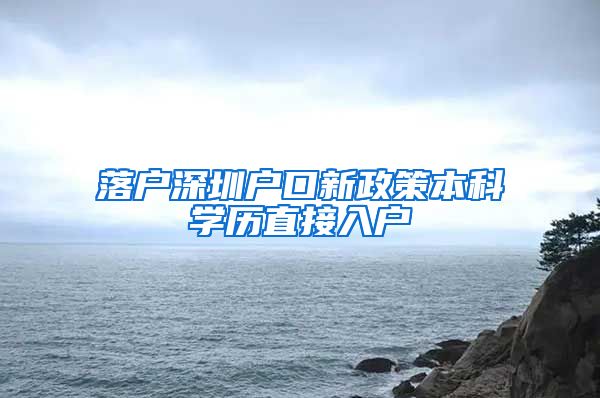 落户深圳户口新政策本科学历直接入户